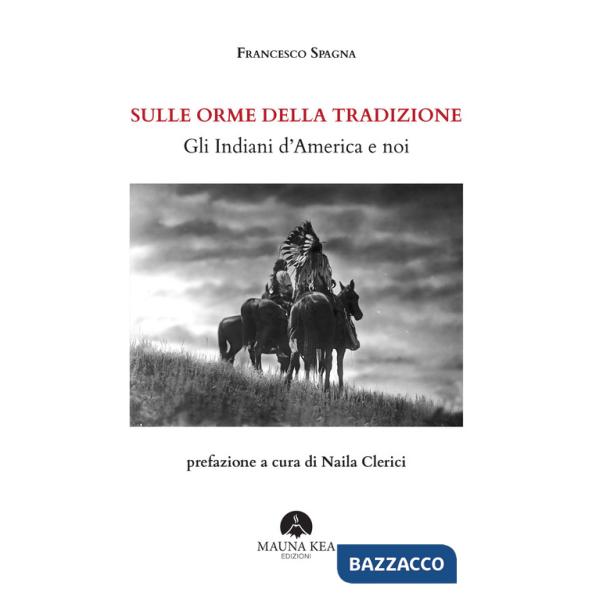 Francesco Spagna

SULLE ORME DELLA TRADIZIONE
Gli Indiani d'America e noi

prefazione a cura di Naila Clerici

MAUNA KEA
EDIZIONI

BAZZACCO